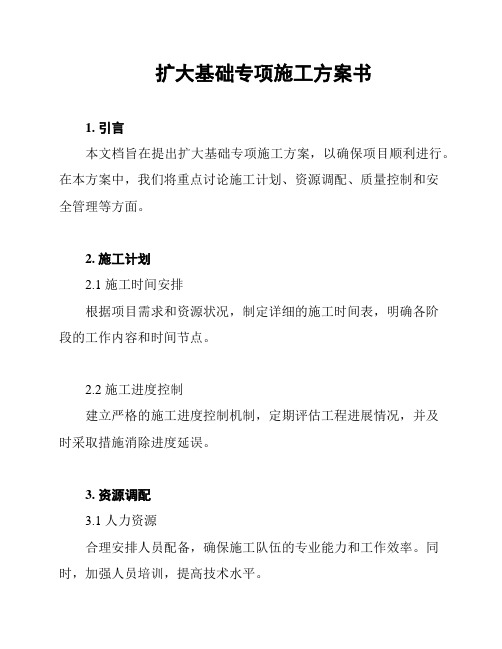 扩大基础专项施工方案书

1. 引言

本文档旨在提出扩大基础专项施工方案，以确保项目顺利进行。在本方案中，我们将重点讨论施工计划、资源调配、质量控制和安全管理等方面。

2. 施工计划

2.1 施工时间安排

根据项目需求和资源状况，制定详细的施工时间表，明确各阶段的工作内容和时间节点。

2.2 施工进度控制

建立严格的施工进度控制机制，定期评估工程进展情况，并及时采取措施消除进度延误。

3. 资源调配

3.1 人力资源

合理安排人员配备，确保施工队伍的专业能力和工作效率。同时，加强人员培训，提高技术水平。